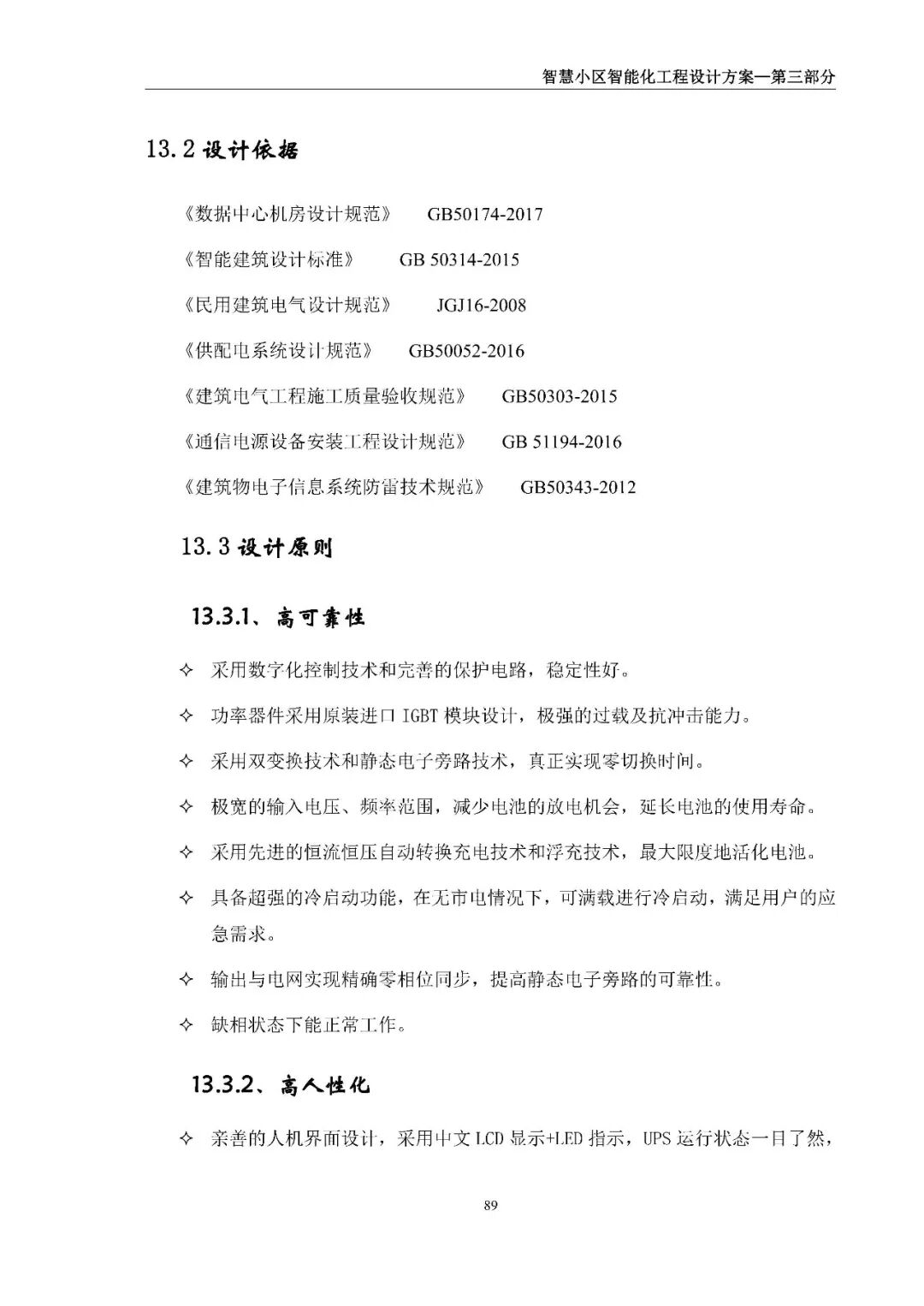 智慧小区智能化工程设计方案—第三部分

13.2 设计依据

《数据中心机房设计规范》 GB50174-2017

《智能建筑设计标准》 GB 50314-2015

《民用建筑电气设计规范》 JGJ16-2008

《供配电系统设计规范》 GB50052-2016

《建筑电气工程施工质量验收规范》 GB50303-2015

《通信电源设备安装工程设计规范》 GB 51194-2016

《建筑物电子信息系统防雷技术规范》 GB50343-2012

13.3 设计原则

13.3.1、高可靠性

✧ 采用数字化控制技术和完善的保护电路，稳定性好。

✧ 功率器件采用原装进口 IGBT 模块设计，极强的过载及抗冲击能力。

✧ 采用双变换技术和静态电子旁路技术，真正实现零切换时间。

✧ 极宽的输入电压、频率范围，减少电池的放电机会，延长电池的使用寿命。

✧ 采用先进的恒流恒压自动转换充电技术和浮充技术，最大限度地活化电池。

✧ 具备超强的冷启动功能，在无市电情况下，可满载进行冷启动，满足用户的应急需求。

✧ 输出与电网实现精确零相位同步，提高静态电子旁路的可靠性。

✧ 缺相状态下能正常工作。

13.3.2、高人性化

✧ 亲善的人机界面设计，采用中文 LCD 显示+LED 指示，UPS 运行状态一目了然，

89